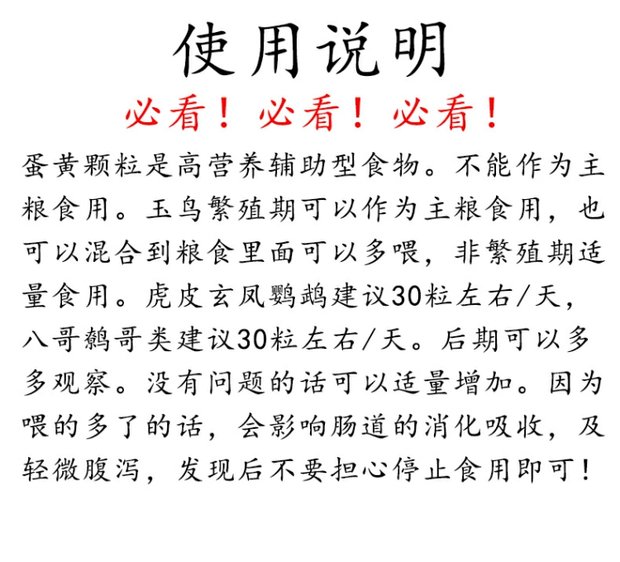 使用说明

必看！必看！必看！

蛋黄颗粒是高营养辅助型食物。不能作为主粮食用。玉鸟繁殖期可以作为主粮食用，也可以混合到粮食里面可以多喂，非繁殖期适量食用。虎皮玄凤鹦鹉建议30粒左右/天，八哥鹩哥类建议30粒左右/天。后期可以多多观察。没有问题的话可以适量增加。因为喂的多了的话，会影响肠道的消化吸收，及轻微腹泻，发现后不要担心停止食用即可！